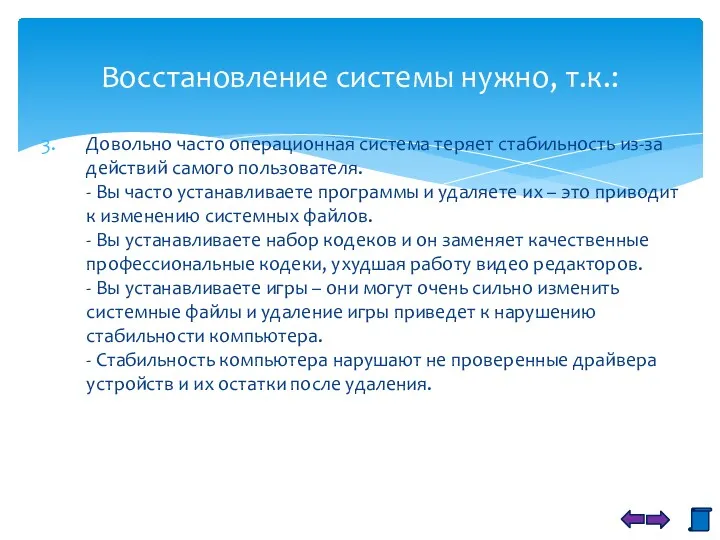 Восстановление системы нужно, т.к.:

3. Довольно часто операционная система теряет стабильность из-за действий самого пользователя.
- Вы часто устанавливаете программы и удаляете их – это приводит к изменению системных файлов.
- Вы устанавливаете набор кодеков и он заменяет качественные профессиональные кодеки, ухудшая работу видео редакторов.
- Вы устанавливаете игры – они могут очень сильно изменить системные файлы и удаление игры приведет к нарушению стабильности компьютера.
- Стабильность компьютера нарушают не проверенные драйвера устройств и их остатки после удаления.